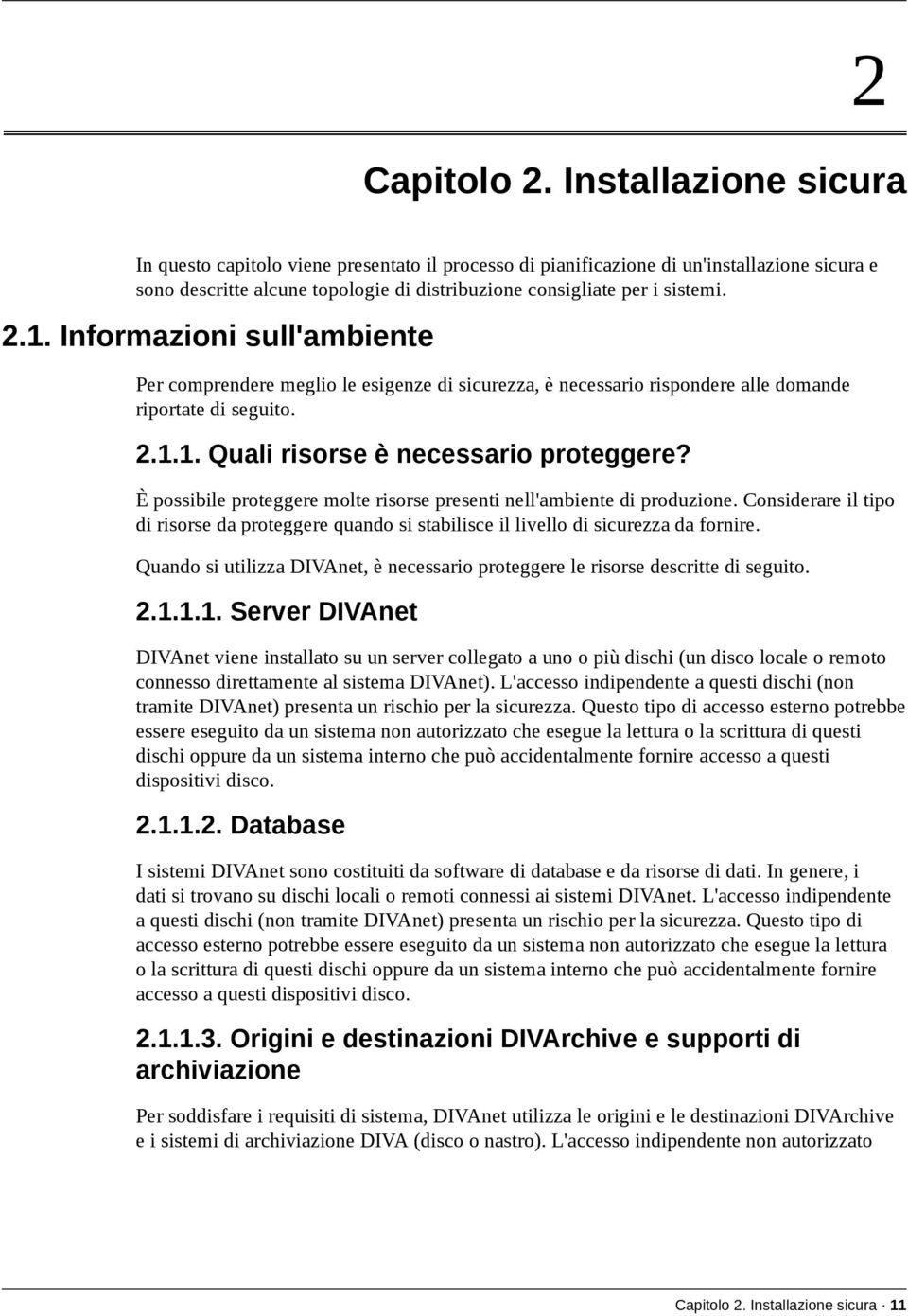 2

Capitolo 2. Installazione sicura

In questo capitolo viene presentato il processo di pianificazione di un'installazione sicura e sono descritte alcune topologie di distribuzione consigliate per i sistemi.

2.1. Informazioni sull'ambiente

Per comprendere meglio le esigenze di sicurezza, è necessario rispondere alle domande riportate di seguito.

2.1.1. Quali risorse è necessario proteggere?

È possibile proteggere molte risorse presenti nell'ambiente di produzione. Considerare il tipo di risorse da proteggere quando si stabilisce il livello di sicurezza da fornire.

Quando si utilizza DIVAnet, è necessario proteggere le risorse descritte di seguito.

2.1.1.1. Server DIVAnet

DIVAnet viene installato su un server collegato a uno o più dischi (un disco locale o remoto connesso direttamente al sistema DIVAnet). L'accesso indipendente a questi dischi (non tramite DIVAnet) presenta un rischio per la sicurezza. Questo tipo di accesso esterno potrebbe essere eseguito da un sistema non autorizzato che esegue la lettura o la scrittura di questi dischi oppure da un sistema interno che può accidentalmente fornire accesso a questi dispositivi disco.

2.1.1.2. Database

I sistemi DIVAnet sono costituiti da software di database e da risorse di dati. In genere, i dati si trovano su dischi locali o remoti connessi ai sistemi DIVAnet. L'accesso indipendente a questi dischi (non tramite DIVAnet) presenta un rischio per la sicurezza. Questo tipo di accesso esterno potrebbe essere eseguito da un sistema non autorizzato che esegue la lettura o la scrittura di questi dischi oppure da un sistema interno che può accidentalmente fornire accesso a questi dispositivi disco.

2.1.1.3. Origini e destinazioni DIVArchive e supporti di archiviazione

Per soddisfare i requisiti di sistema, DIVAnet utilizza le origini e le destinazioni DIVArchive e i sistemi di archiviazione DIVA (disco o nastro). L'accesso indipendente non autorizzato

Capitolo 2. Installazione sicura · 11